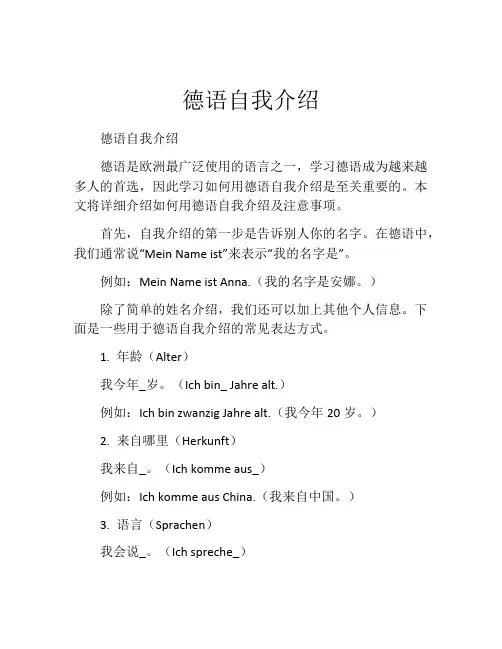 德语自我介绍

德语自我介绍

德语是欧洲最广泛使用的语言之一，学习德语成为越来越多人的首选，因此学习如何用德语自我介绍是至关重要的。本文将详细介绍如何用德语自我介绍及注意事项。

首先，自我介绍的第一步是告诉别人你的名字。在德语中，我们通常说“Mein Name ist”来表示“我的名字是”。

例如：Mein Name ist Anna.（我的名字是安娜。）

除了简单的姓名介绍，我们还可以加上其他个人信息。下面是一些用于德语自我介绍的常见表达方式。

1. 年龄（Alter）

我今年_岁。（Ich bin_ Jahre alt.）

例如：Ich bin zwanzig Jahre alt.（我今年 20 岁。）

2. 来自哪里（Herkunft）

我来自_。（Ich komme aus_）

例如：Ich komme aus China.（我来自中国。）

3. 语言（Sprachen）

我会说_。（Ich spreche_）